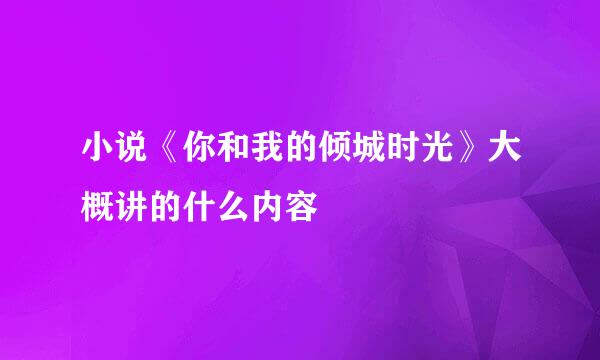 小说《你和我的倾城时光》大概讲的什么内容